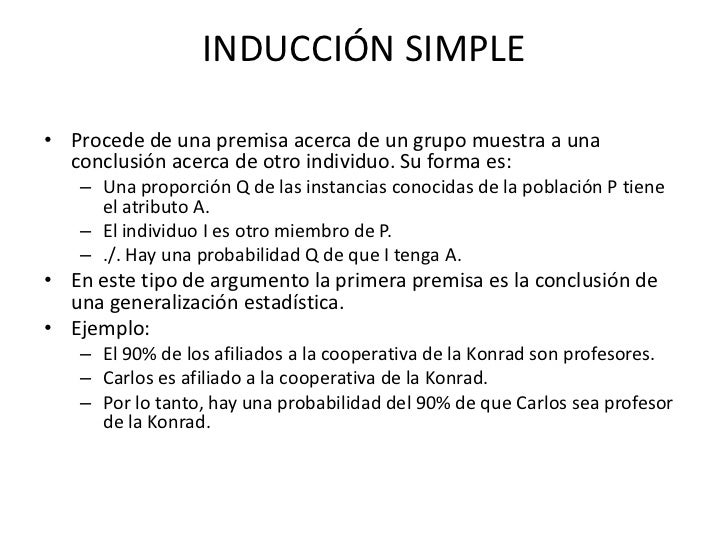 INDUCCIÓN SIMPLE

• Procede de una premisa acerca de un grupo muestra a una conclusión acerca de otro individuo. Su forma es:
– Una proporción Q de las instancias conocidas de la población P tiene el atributo A.
– El individuo I es otro miembro de P.
– ./. Hay una probabilidad Q de que I tenga A.
• En este tipo de argumento la primera premisa es la conclusión de una generalización estadística.
• Ejemplo:
– El 90% de los afiliados a la cooperativa de la Konrad son profesores.
– Carlos es afiliado a la cooperativa de la Konrad.
– Por lo tanto, hay una probabilidad del 90% de que Carlos sea profesor de la Konrad.